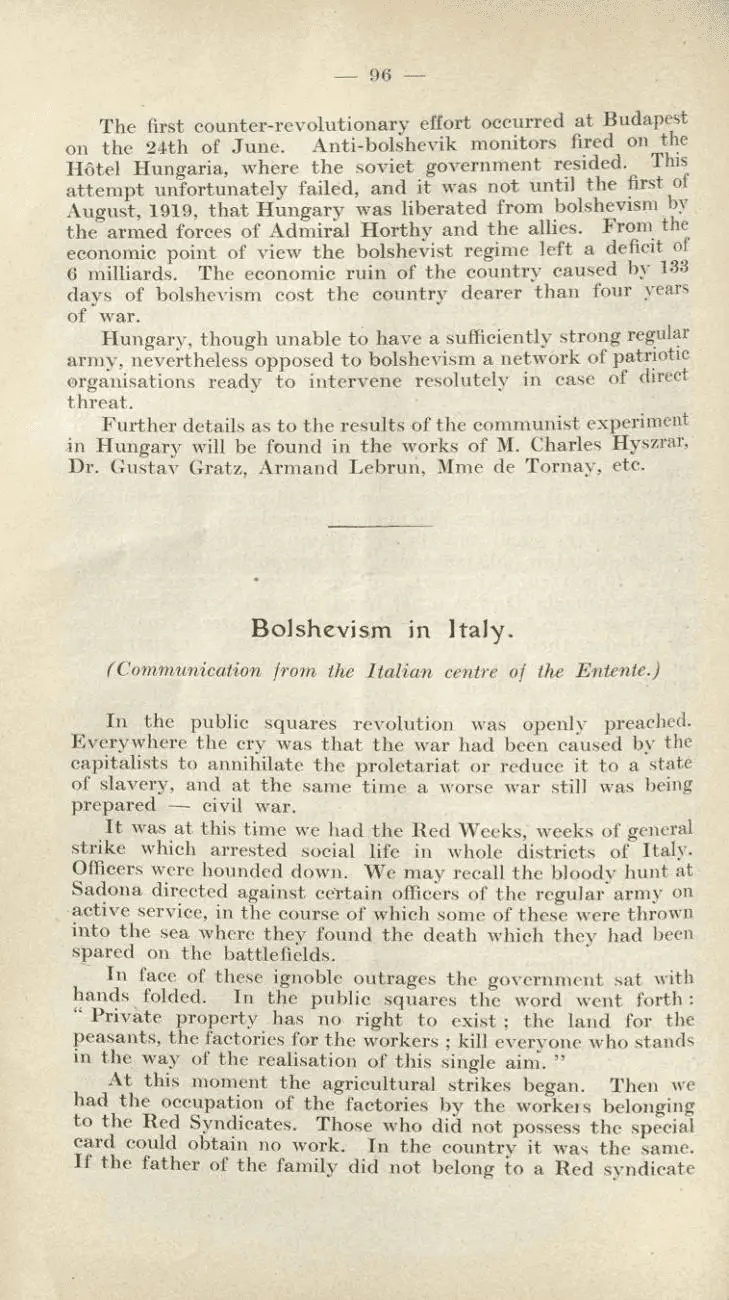 — 96 —

The first counter-revolutionary effort occurred at Budapest on the 24th of June. Anti-bolshevik monitors fired on the Hôtel Hungaria, where the soviet government resided. This attempt unfortunately failed, and it was not until the first of August, 1919, that Hungary was liberated from bolshevism by the armed forces of Admiral Horthy and the allies. From the economic point of view the bolshevist regime left a deficit of 6 milliards. The economic ruin of the country caused by 133 days of bolshevism cost the country dearer than four years of war.

Hungary, though unable to have a sufficiently strong regular army, nevertheless opposed to bolshevism a network of patriotic organisations ready to intervene resolutely in case of direct threat.

Further details as to the results of the communist experiment in Hungary will be found in the works of M. Charles Hyszrar, Dr. Gustav Gratz, Armand Lebrun, Mme de Tornay, etc.

Bolshevism in Italy.

(Communication from the Italian centre of the Entente.)

In the public squares revolution was openly preached. Everywhere the cry was that the war had been caused by the capitalists to annihilate the proletariat or reduce it to a state of slavery, and at the same time a worse war still was being prepared — civil war.

It was at this time we had the Red Weeks, weeks of general strike which arrested social life in whole districts of Italy. Officers were hounded down. We may recall the bloody hunt at Sadona directed against certain officers of the regular army on active service, in the course of which some of these were thrown into the sea where they found the death which they had been spared on the battlefields.

In face of these ignoble outrages the government sat with hands folded. In the public squares the word went forth : " Private property has no right to exist ; the land for the peasants, the factories for the workers ; kill everyone who stands in the way of the realisation of this single aim. "

At this moment the agricultural strikes began. Then we had the occupation of the factories by the workers belonging to the Red Syndicates. Those who did not possess the special card could obtain no work. In the country it was the same. If the father of the family did not belong to a Red syndicate